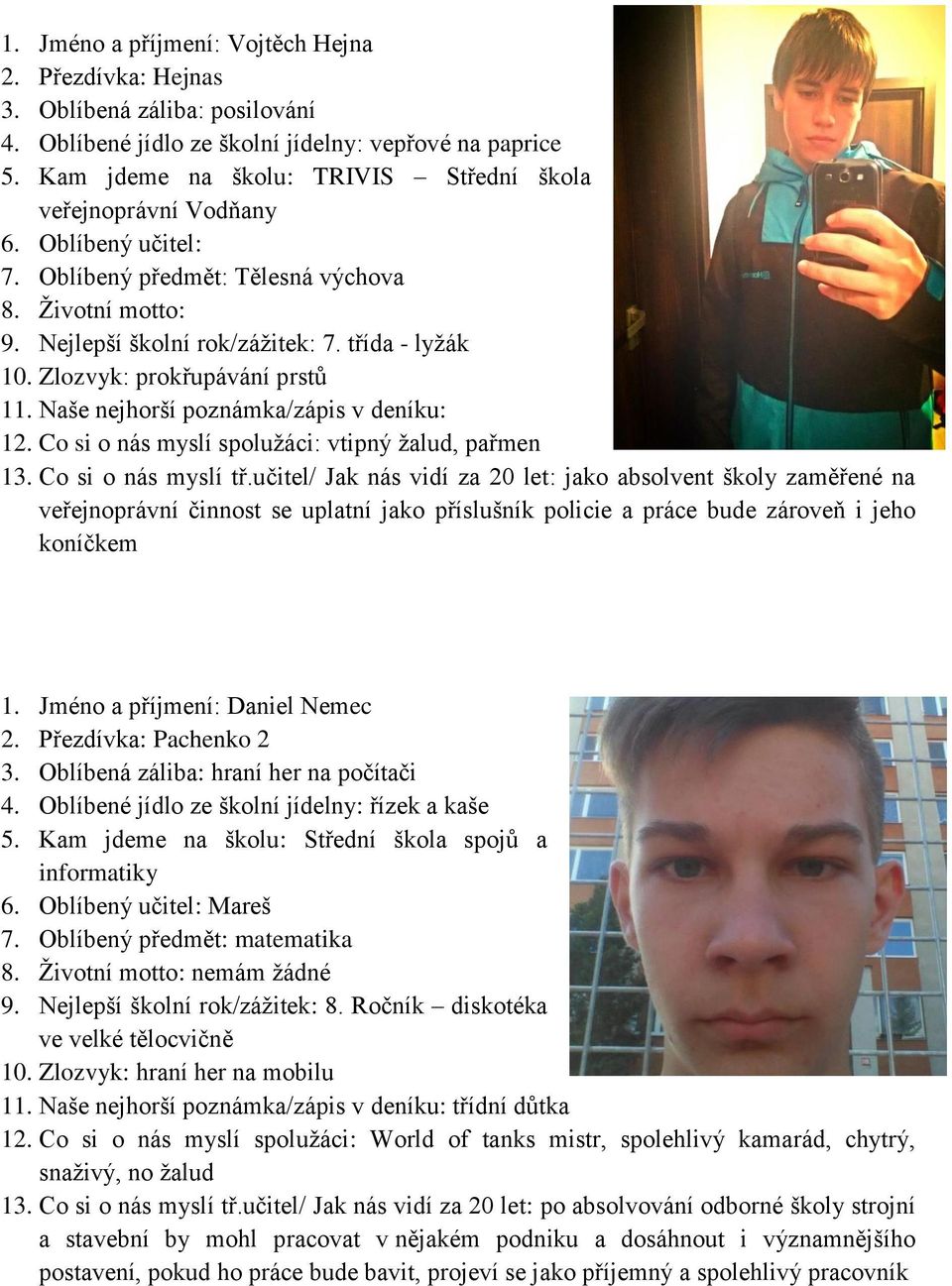 1. Jméno a příjmení: Vojtěch Hejna
2. Přezdívka: Hejnas
3. Oblíbená záliba: posilování
4. Oblíbené jídlo ze školní jídelny: vepřové na paprice
5. Kam jdeme na školu: TRIVIS – Střední škola veřejnoprávní Vodňany
6. Oblíbený učitel:
7. Oblíbený předmět: Tělesná výchova
8. Životní motto:
9. Nejlepší školní rok/zážitek: 7. třída - lyžák
10. Zlozvyk: prokřupávání prstů
11. Naše nejhorší poznámka/zápis v deníku:
12. Co si o nás myslí spolužáci: vtipný žalud, pařmen
13. Co si o nás myslí tř.učitel/ Jak nás vidí za 20 let: jako absolvent školy zaměřené na veřejnoprávní činnost se uplatní jako příslušník policie a práce bude zároveň i jeho koníčkem

1. Jméno a příjmení: Daniel Nemec
2. Přezdívka: Pachenko 2
3. Oblíbená záliba: hraní her na počítači
4. Oblíbené jídlo ze školní jídelny: řízek a kaše
5. Kam jdeme na školu: Střední škola spojů a informatiky
6. Oblíbený učitel: Mareš
7. Oblíbený předmět: matematika
8. Životní motto: nemám žádné
9. Nejlepší školní rok/zážitek: 8. Ročník – diskotéka ve velké tělocvičně
10. Zlozvyk: hraní her na mobilu
11. Naše nejhorší poznámka/zápis v deníku: třídní důtka
12. Co si o nás myslí spolužáci: World of tanks mistr, spolehlivý kamarád, chytrý, snaživý, no žalud
13. Co si o nás myslí tř.učitel/ Jak nás vidí za 20 let: po absolvování odborné školy strojní a stavební by mohl pracovat v nějakém podniku a dosáhnout i významnějšího postavení, pokud ho práce bude bavit, projeví se jako příjemný a spolehlivý pracovník